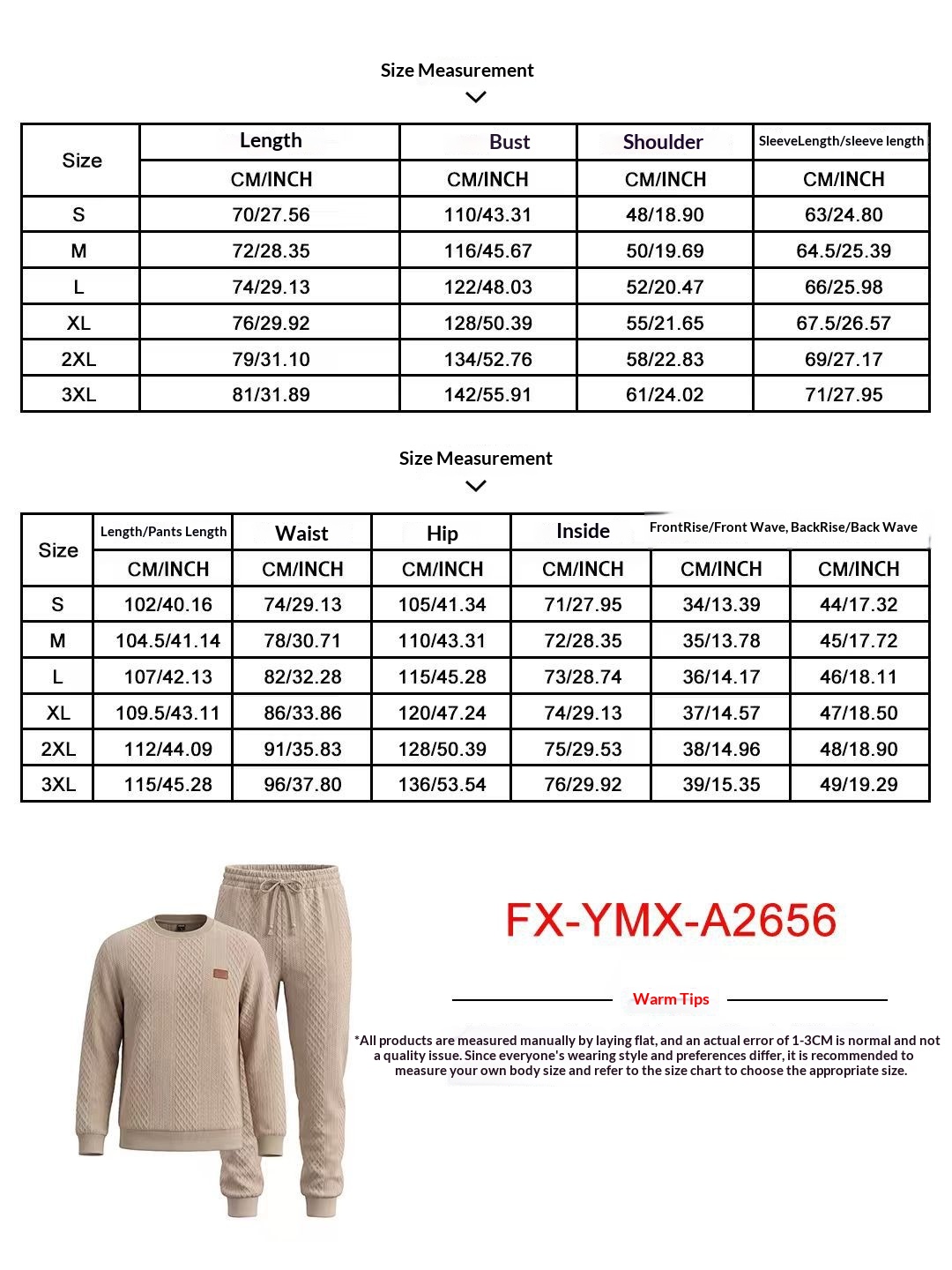 Size Measurement

| Size | Length | Bust | Shoulder | SleeveLength/sleeve length |
|---|---|---|---|---|
| | CM/INCH | CM/INCH | CM/INCH | CM/INCH |
| S | 70/27.56 | 110/43.31 | 48/18.90 | 63/24.80 |
| M | 72/28.35 | 116/45.67 | 50/19.69 | 64.5/25.39 |
| L | 74/29.13 | 122/48.03 | 52/20.47 | 66/25.98 |
| XL | 76/29.92 | 128/50.39 | 55/21.65 | 67.5/26.57 |
| 2XL | 79/31.10 | 134/52.76 | 58/22.83 | 69/27.17 |
| 3XL | 81/31.89 | 142/55.91 | 61/24.02 | 71/27.95 |

Size Measurement

| Size | Length/Pants Length | Waist | Hip | Inside | FrontRise/Front Wave, BackRise/Back Wave | |
|---|---|---|---|---|---|---|
| | CM/INCH | CM/INCH | CM/INCH | CM/INCH | CM/INCH | CM/INCH |
| S | 102/40.16 | 74/29.13 | 105/41.34 | 71/27.95 | 34/13.39 | 44/17.32 |
| M | 104.5/41.14 | 78/30.71 | 110/43.31 | 72/28.35 | 35/13.78 | 45/17.72 |
| L | 107/42.13 | 82/32.28 | 115/45.28 | 73/28.74 | 36/14.17 | 46/18.11 |
| XL | 109.5/43.11 | 86/33.86 | 120/47.24 | 74/29.13 | 37/14.57 | 47/18.50 |
| 2XL | 112/44.09 | 91/35.83 | 128/50.39 | 75/29.53 | 38/14.96 | 48/18.90 |
| 3XL | 115/45.28 | 96/37.80 | 136/53.54 | 76/29.92 | 39/15.35 | 49/19.29 |

FX-YMX-A2656

Warm Tips

*All products are measured manually by laying flat, and an actual error of 1-3CM is normal and not a quality issue. Since everyone's wearing style and preferences differ, it is recommended to measure your own body size and refer to the size chart to choose the appropriate size.